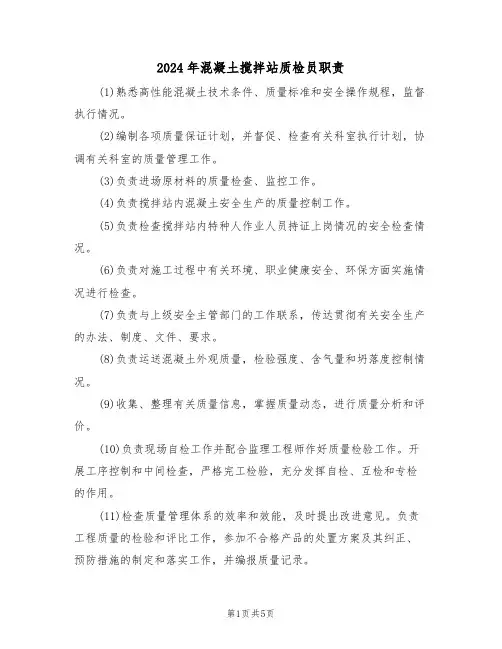 2024年混凝土搅拌站质检员职责

(1)熟悉高性能混凝土技术条件、质量标准和安全操作规程，监督执行情况。

(2)编制各项质量保证计划，并督促、检查有关科室执行计划，协调有关科室的质量管理工作。

(3)负责进场原材料的质量检查、监控工作。

(4)负责搅拌站内混凝土安全生产的质量控制工作。

(5)负责检查搅拌站内特种人作业人员持证上岗情况的安全检查情况。

(6)负责对施工过程中有关环境、职业健康安全、环保方面实施情况进行检查。

(7)负责与上级安全主管部门的工作联系，传达贯彻有关安全生产的办法、制度、文件、要求。

(8)负责运送混凝土外观质量，检验强度、含气量和坍落度控制情况。

(9)收集、整理有关质量信息，掌握质量动态，进行质量分析和评价。

(10)负责现场自检工作并配合监理工程师作好质量检验工作。开展工序控制和中间检查，严格完工检验，充分发挥自检、互检和专检的作用。

(11)检查质量管理体系的效率和效能，及时提出改进意见。负责工程质量的检验和评比工作，参加不合格产品的处置方案及其纠正、预防措施的制定和落实工作，并编报质量记录。

第1页共5页